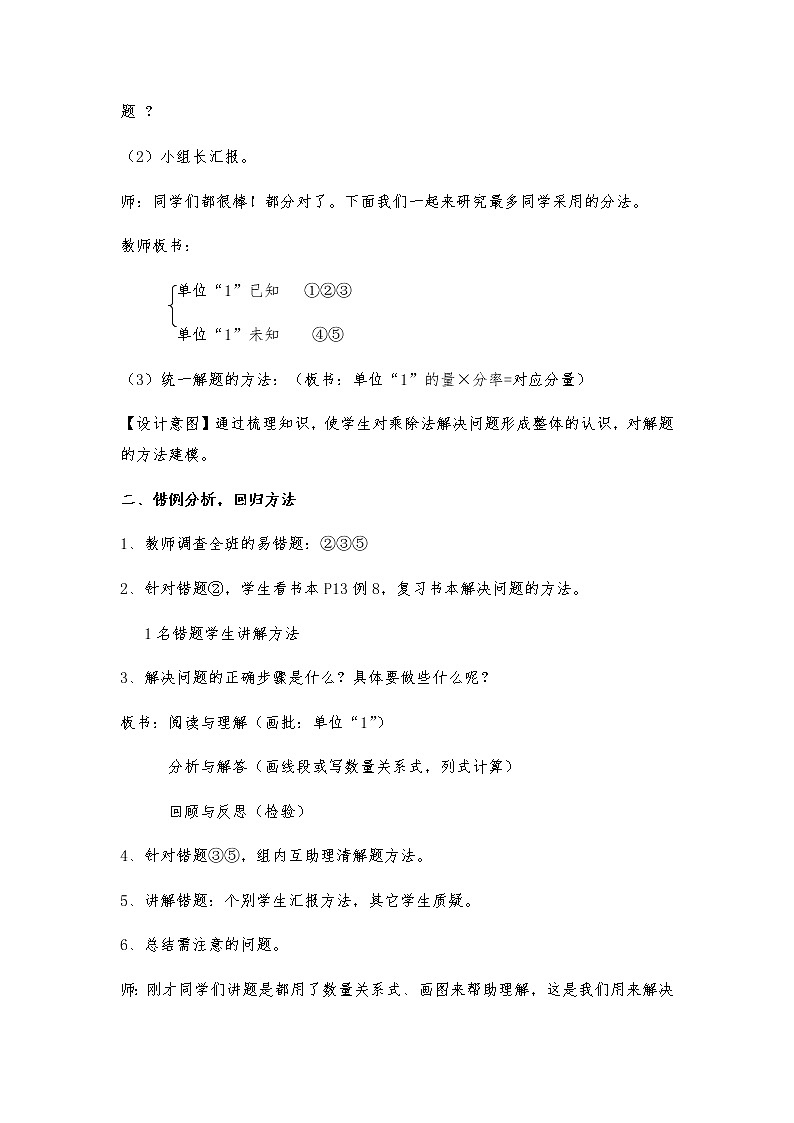 题 ？

（2）小组长汇报。

师：同学们都很棒！都分对了。下面我们一起来研究最多同学采用的分法。

教师板书：

单位“1”已知　①②③

单位“1”未知　④⑤

（3）统一解题的方法：（板书：单位“1”的量×分率=对应分量）

【设计意图】通过梳理知识，使学生对乘除法解决问题形成整体的认识，对解题的方法建模。

二、错例分析，回归方法

1、教师调查全班的易错题：②③⑤

2、针对错题②，学生看书本 P13 例 8，复习书本解决问题的方法。

1 名错题学生讲解方法

3、解决问题的正确步骤是什么？具体要做些什么呢？

板书：阅读与理解（画批：单位“1”）

分析与解答（画线段或写数量关系式，列式计算）

回顾与反思（检验）

4、针对错题③⑤，组内互助理清解题方法。

5、讲解错题：个别学生汇报方法，其它学生质疑。

6、总结需注意的问题。

师：刚才同学们讲题是都用了数量关系式、画图来帮助理解，这是我们用来解决